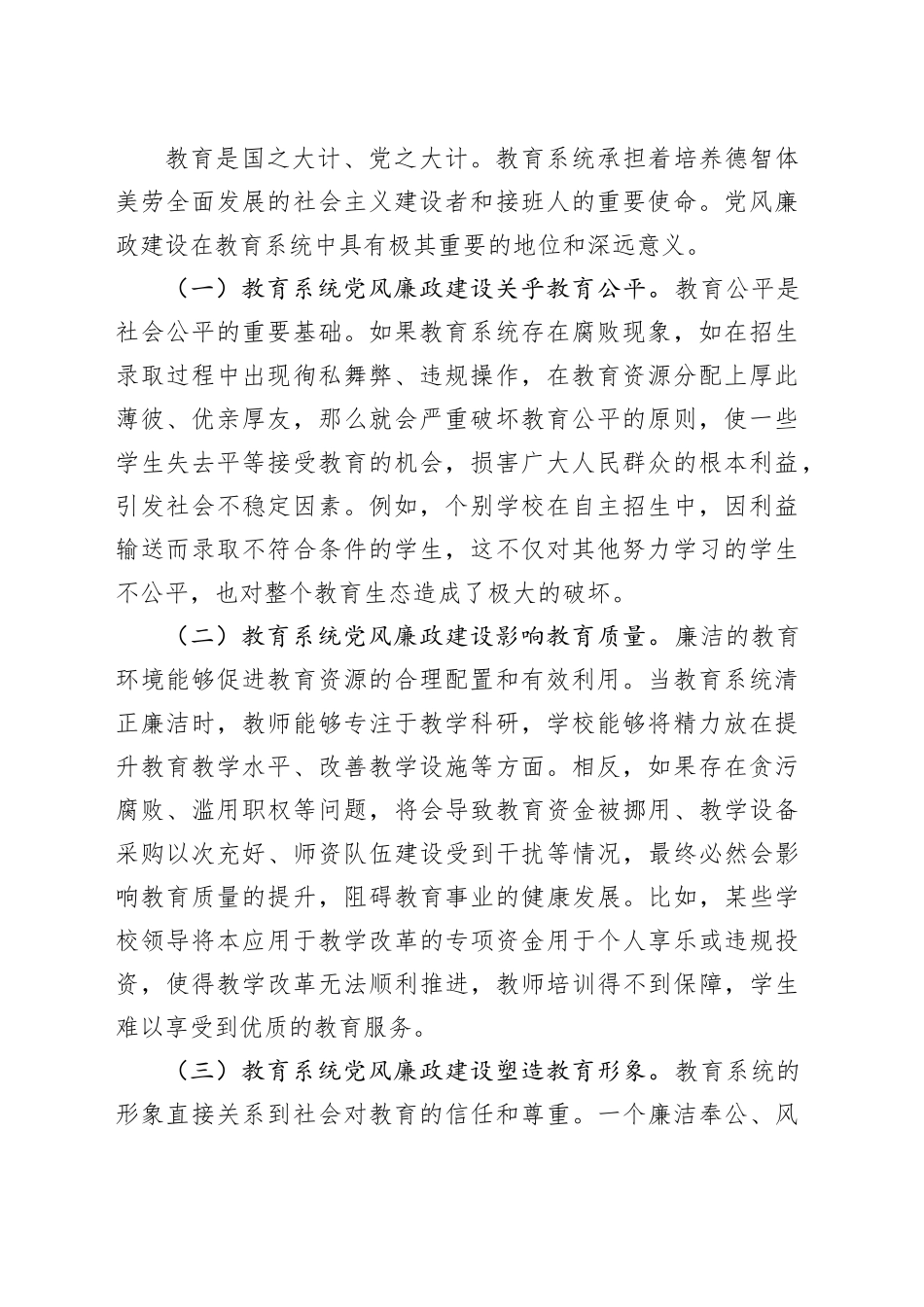 教育是国之大计、党之大计。教育系统承担着培养德智体美劳全面发展的社会主义建设者和接班人的重要使命。党风廉政建设在教育系统中具有极其重要的地位和深远意义。

（一）教育系统党风廉政建设关乎教育公平。教育公平是社会公平的重要基础。如果教育系统存在腐败现象，如在招生录取过程中出现徇私舞弊、违规操作，在教育资源分配上厚此薄彼、优亲厚友，那么就会严重破坏教育公平的原则，使一些学生失去平等接受教育的机会，损害广大人民群众的根本利益，引发社会不稳定因素。例如，个别学校在自主招生中，因利益输送而录取不符合条件的学生，这不仅对其他努力学习的学生不公平，也对整个教育生态造成了极大的破坏。

（二）教育系统党风廉政建设影响教育质量。廉洁的教育环境能够促进教育资源的合理配置和有效利用。当教育系统清正廉洁时，教师能够专注于教学科研，学校能够将精力放在提升教育教学水平、改善教学设施等方面。相反，如果存在贪污腐败、滥用职权等问题，将会导致教育资金被挪用、教学设备采购以次充好、师资队伍建设受到干扰等情况，最终必然会影响教育质量的提升，阻碍教育事业的健康发展。比如，某些学校领导将本应用于教学改革的专项资金用于个人享乐或违规投资，使得教学改革无法顺利推进，教师培训得不到保障，学生难以享受到优质的教育服务。

（三）教育系统党风廉政建设塑造教育形象。教育系统的形象直接关系到社会对教育的信任和尊重。一个廉洁奉公、风